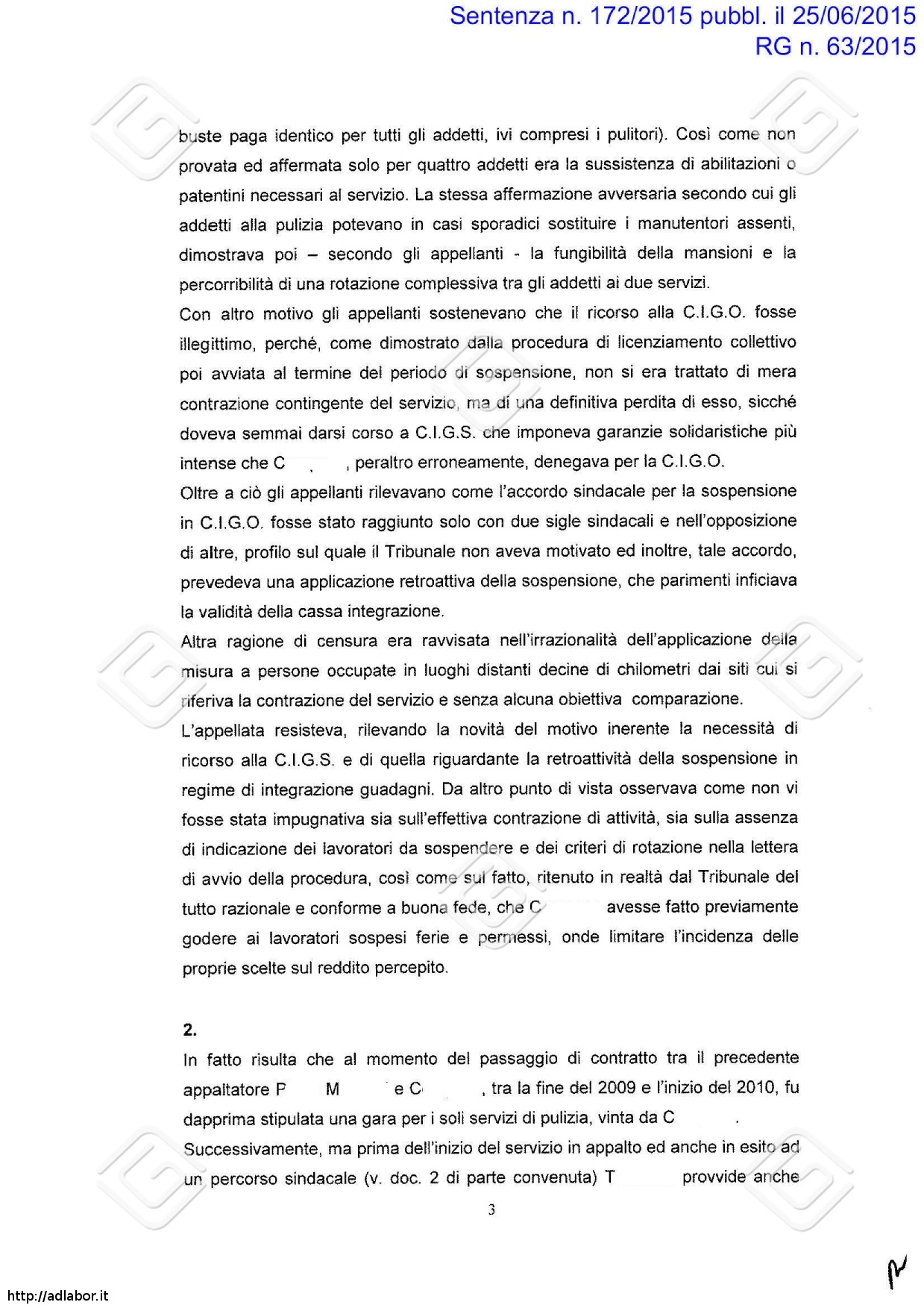 Sentenza n. 172/2015 pubbl. il 25/06/2015
RG n. 63/2015

buste paga identico per tutti gli addetti, ivi compresi i pulitori). Così come non provata ed affermata solo per quattro addetti era la sussistenza di abilitazioni o patentini necessari al servizio. La stessa affermazione avversaria secondo cui gli addetti alla pulizia potevano in casi sporadici sostituire i manutentori assenti, dimostrava poi – secondo gli appellanti - la fungibilità della mansioni e la percorribilità di una rotazione complessiva tra gli addetti ai due servizi.
Con altro motivo gli appellanti sostenevano che il ricorso alla C.I.G.O. fosse illegittimo, perché, come dimostrato dalla procedura di licenziamento collettivo poi avviata al termine del periodo di sospensione, non si era trattato di mera contrazione contingente del servizio, ma di una definitiva perdita di esso, sicché doveva semmai darsi corso a C.I.G.S. che imponeva garanzie solidaristiche più intense che C , peraltro erroneamente, denegava per la C.I.G.O.
Oltre a ciò gli appellanti rilevavano come l'accordo sindacale per la sospensione in C.I.G.O. fosse stato raggiunto solo con due sigle sindacali e nell'opposizione di altre, profilo sul quale il Tribunale non aveva motivato ed inoltre, tale accordo, prevedeva una applicazione retroattiva della sospensione, che parimenti inficiava la validità della cassa integrazione.
Altra ragione di censura era ravvisata nell'irrazionalità dell'applicazione della misura a persone occupate in luoghi distanti decine di chilometri dai siti cui si riferiva la contrazione del servizio e senza alcuna obiettiva comparazione.
L'appellata resisteva, rilevando la novità del motivo inerente la necessità di ricorso alla C.I.G.S. e di quella riguardante la retroattività della sospensione in regime di integrazione guadagni. Da altro punto di vista osservava come non vi fosse stata impugnativa sia sull'effettiva contrazione di attività, sia sulla assenza di indicazione dei lavoratori da sospendere e dei criteri di rotazione nella lettera di avvio della procedura, così come sul fatto, ritenuto in realtà dal Tribunale del tutto razionale e conforme a buona fede, che C avesse fatto previamente godere ai lavoratori sospesi ferie e permessi, onde limitare l'incidenza delle proprie scelte sul reddito percepito.

2.
In fatto risulta che al momento del passaggio di contratto tra il precedente appaltatore P M e C , tra la fine del 2009 e l'inizio del 2010, fu dapprima stipulata una gara per i soli servizi di pulizia, vinta da C .
Successivamente, ma prima dell'inizio del servizio in appalto ed anche in esito ad un percorso sindacale (v. doc. 2 di parte convenuta) T provvide anche

3

http://adlabor.it